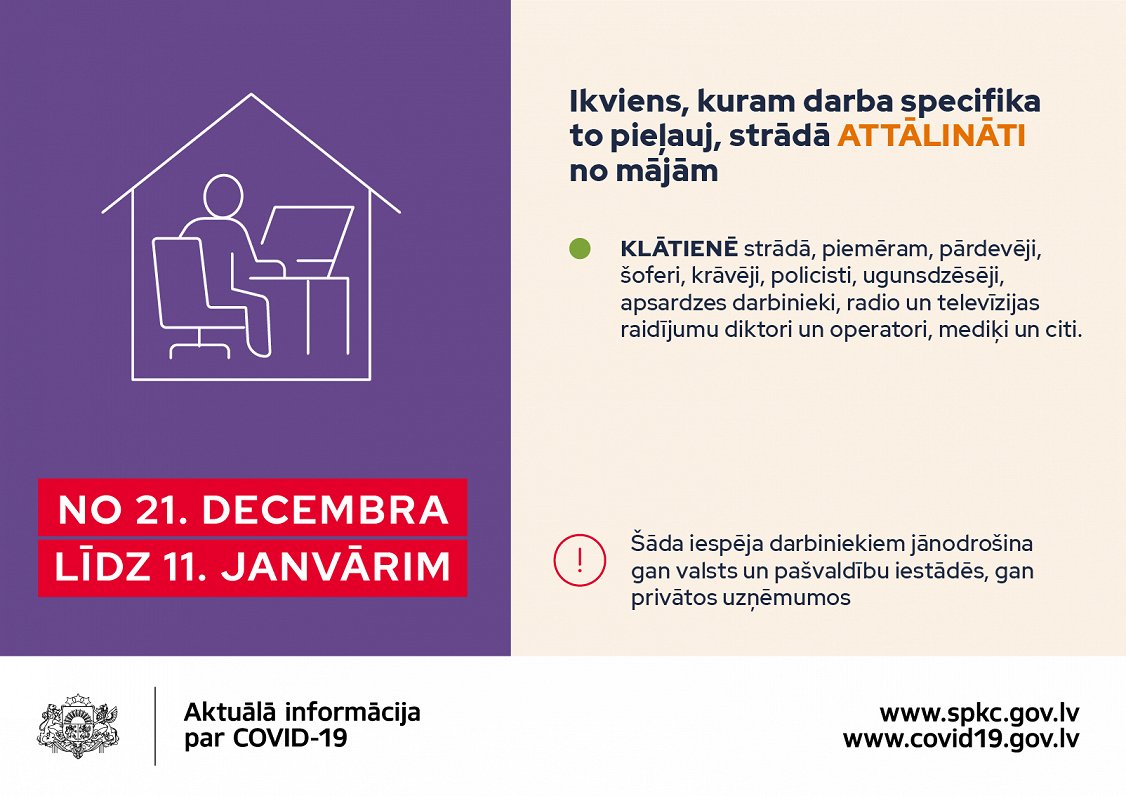 NO 21. DECEMBRA
LĪDZ 11. JANVĀRIM

Ikviens, kuram darba specifika to pieļauj, strādā ATTĀLINĀTI no mājām

• KLĀTIENĒ strādā, piemēram, pārdevēji, šoferi, krāvēji, policisti, ugunsdzēsēji, apsardzes darbinieki, radio un televīzijas raidījumu diktori un operatori, mediķi un citi.

!
Šāda iespēja darbiniekiem jānodrošina gan valsts un pašvaldību iestādēs, gan privātos uzņēmumos

Aktuālā informācija
par COVID-19

www.spkc.gov.lv
www.covid19.gov.lv